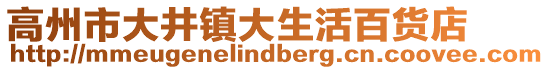 高州市大井镇大生活百货店
http://mmeugenelindberg.cn.coovee.com